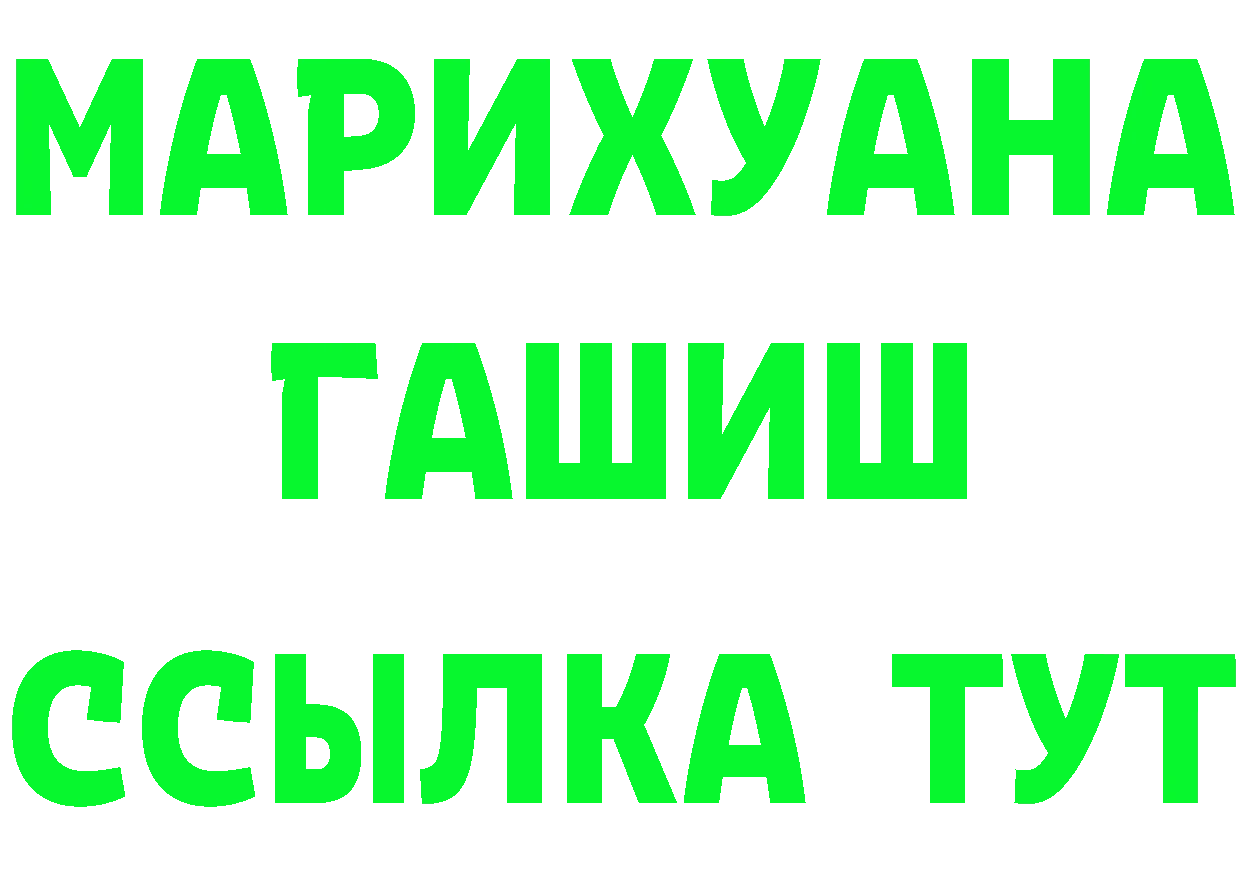 МАРИХУАНА
ГАШИШ
ССЫЛКА ТУТ